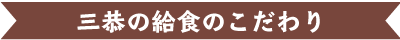 三恭の給食のこだわり